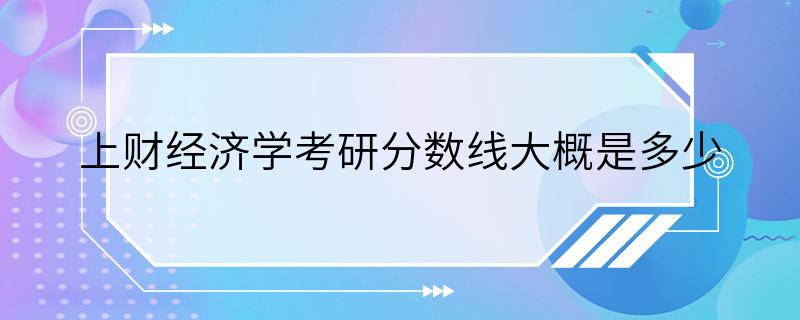 上财经济学考研分数线大概是多少